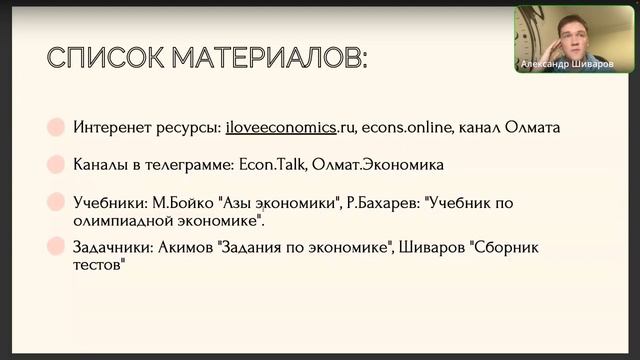 Александр Шиваров

СПИСОК МАТЕРИАЛОВ:

Интеренет ресурсы: iloveeconomics.ru, econs.online, канал Олмата

Каналы в телеграмме: Econ.Talk, Олмат.Экономика

Учебники: М.Бойко "Азы экономики", Р.Бахарев: "Учебник по олимпиадной экономике".

Задачники: Акимов "Задания по экономике", Шиваров "Сборник тестов"